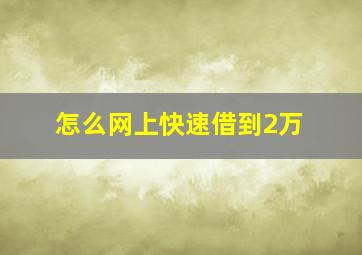 怎么网上快速借到2万